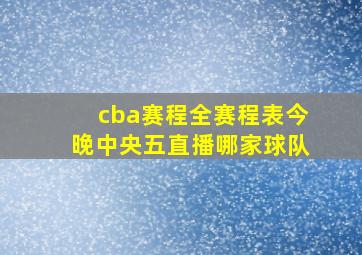 cba赛程全赛程表今晚中央五直播哪家球队